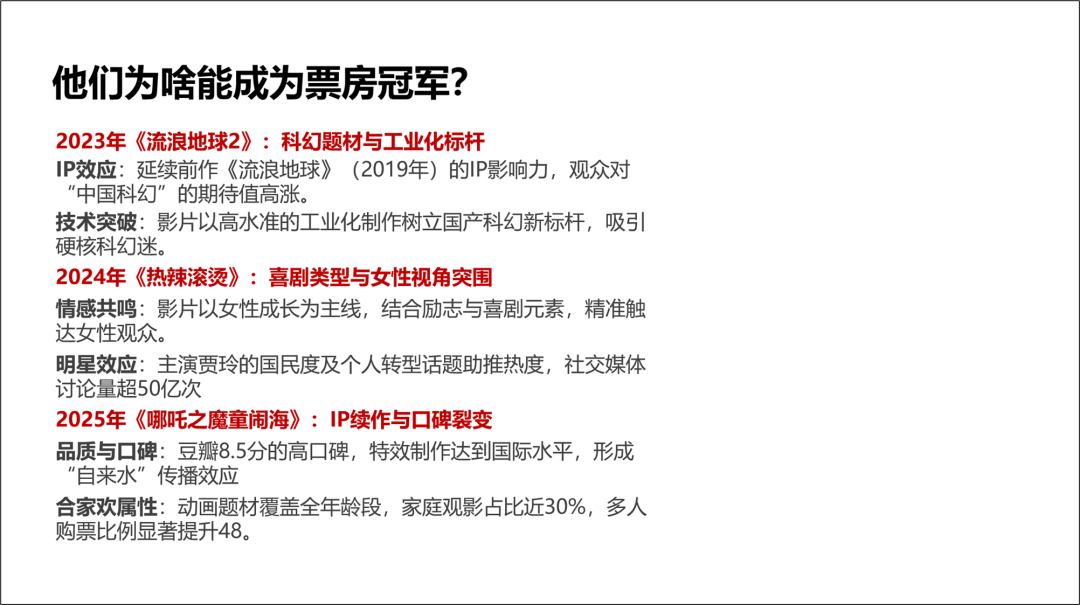 他们为啥能成为票房冠军？

2023年《流浪地球2》：科幻题材与工业化标杆

IP效应：延续前作《流浪地球》（2019年）的IP影响力，观众对“中国科幻”的期待值高涨。

技术突破：影片以高水准的工业化制作树立国产科幻新标杆，吸引硬核科幻迷。

2024年《热辣滚烫》：喜剧类型与女性视角突围

情感共鸣：影片以女性成长为主线，结合励志与喜剧元素，精准触达女性观众。

明星效应：主演贾玲的国民度及个人转型话题助推热度，社交媒体讨论量超50亿次

2025年《哪吒之魔童闹海》：IP续作与口碑裂变

品质与口碑：豆瓣8.5分的高口碑，特效制作达到国际水平，形成“自来水”传播效应

合家欢属性：动画题材覆盖全年龄段，家庭观影占比近30%，多人购票比例显著提升48。